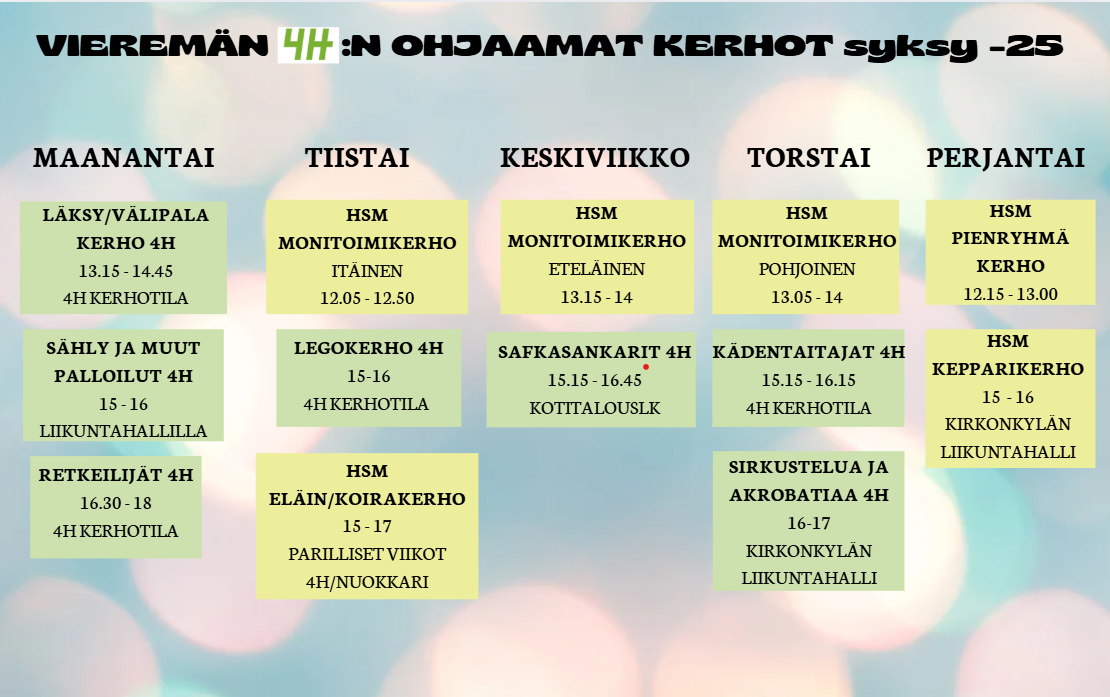 VIEREMÄN 4H :N OHJAAMAT KERHOT syksy -25

MAANANTAI

LÄKSY/VÄLIPALA KERHO 4H
13.15 - 14.45
4H KERHOTILA

SÄHLY JA MUUT PALLOILUT 4H
15 - 16
LIIKUNTAHALLILLA

RETKEILIJÄT 4H
16.30 - 18
4H KERHOTILA

TIISTAI

HSM MONITOIMIKERHO
ITÄINEN
12.05 - 12.50

LEGOKERHO 4H
15-16
4H KERHOTILA

HSM ELÄIN/KOIRAKERHO
15 - 17
PARILLISET VIIKOT
4H/NUOKKARI

KESKIVIIKKO

HSM MONITOIMIKERHO
ETELÄINEN
13.15 - 14

SAFKASANKARIT 4H
15.15 - 16.45
KOTITALOUSLK

TORSTAI

HSM MONITOIMIKERHO
POHJOINEN
13.05 - 14

KÄDENTAITAJAT 4H
15.15 - 16.15
4H KERHOTILA

SIRKUSTELUA JA AKROBATIAA 4H
16-17
KIRKONKYLÄN LIIKUNTAHALLI

PERJANTAI

HSM PIENRYHMÄ KERHO
12.15 - 13.00

HSM KEPPARIKERHO
15 - 16
KIRKONKYLÄN LIIKUNTAHALLI